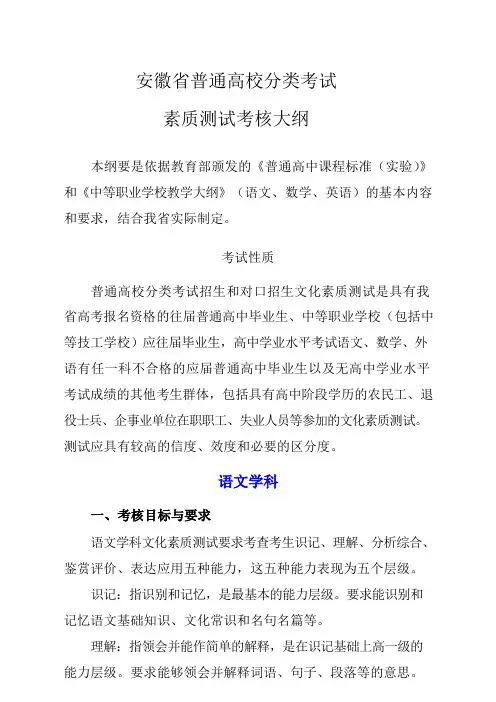 安徽省普通高校分类考试

素质测试考核大纲

本纲要是依据教育部颁发的《普通高中课程标准（实验）》和《中等职业学校教学大纲》（语文、数学、英语）的基本内容和要求，结合我省实际制定。

考试性质

普通高校分类考试招生和对口招生文化素质测试是具有我省高考报名资格的往届普通高中毕业生、中等职业学校（包括中等技工学校）应往届毕业生，高中学业水平考试语文、数学、外语有任一科不合格的应届普通高中毕业生以及无高中学业水平考试成绩的其他考生群体，包括具有高中阶段学历的农民工、退役士兵、企事业单位在职职工、失业人员等参加的文化素质测试。测试应具有较高的信度、效度和必要的区分度。

语文学科

一、考核目标与要求

语文学科文化素质测试要求考查考生识记、理解、分析综合、鉴赏评价、表达应用五种能力，这五种能力表现为五个层级。

识记：指识别和记忆，是最基本的能力层级。要求能识别和记忆语文基础知识、文化常识和名句名篇等。

理解：指领会并能作简单的解释，是在识记基础上高一级的能力层级。要求能够领会并解释词语、句子、段落等的意思。